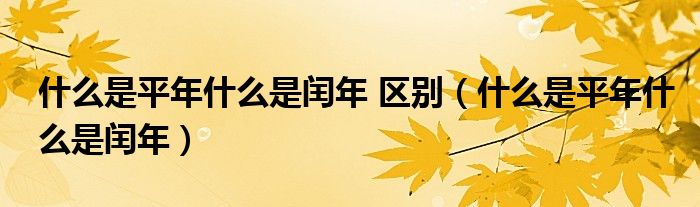 什么是平年什么是闰年 区别（什么是平年什么是闰年）